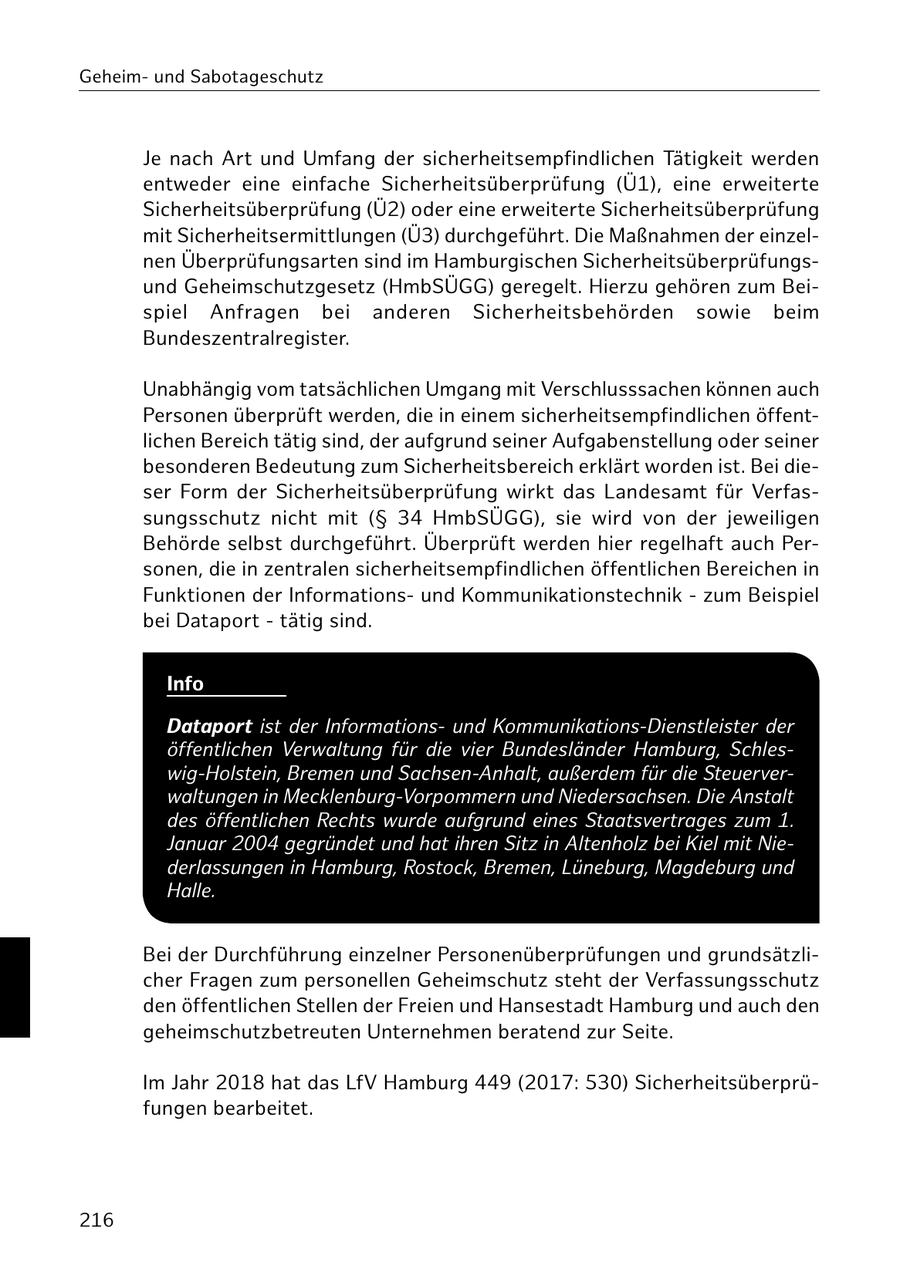 Geheim- und Sabotageschutz

Je nach Art und Umfang der sicherheitsempfindlichen Tätigkeit werden entweder eine einfache Sicherheitsüberprüfung (Ü1), eine erweiterte Sicherheitsüberprüfung (Ü2) oder eine erweiterte Sicherheitsüberprüfung mit Sicherheitsermittlungen (Ü3) durchgeführt. Die Maßnahmen der einzelnen Überprüfungsarten sind im Hamburgischen Sicherheitsüberprüfungs- und Geheimschutzgesetz (HmbSÜGG) geregelt. Hierzu gehören zum Beispiel Anfragen bei anderen Sicherheitsbehörden sowie beim Bundeszentralregister.

Unabhängig vom tatsächlichen Umgang mit Verschlusssachen können auch Personen überprüft werden, die in einem sicherheitsempfindlichen öffentlichen Bereich tätig sind, der aufgrund seiner Aufgabenstellung oder seiner besonderen Bedeutung zum Sicherheitsbereich erklärt worden ist. Bei dieser Form der Sicherheitsüberprüfung wirkt das Landesamt für Verfassungsschutz nicht mit (§ 34 HmbSÜGG), sie wird von der jeweiligen Behörde selbst durchgeführt. Überprüft werden hier regelhaft auch Personen, die in zentralen sicherheitsempfindlichen öffentlichen Bereichen in Funktionen der Informations- und Kommunikationstechnik - zum Beispiel bei Dataport - tätig sind.

Info

Dataport ist der Informations- und Kommunikations-Dienstleister der öffentlichen Verwaltung für die vier Bundesländer Hamburg, Schleswig-Holstein, Bremen und Sachsen-Anhalt, außerdem für die Steuerverwaltungen in Mecklenburg-Vorpommern und Niedersachsen. Die Anstalt des öffentlichen Rechts wurde aufgrund eines Staatsvertrages zum 1. Januar 2004 gegründet und hat ihren Sitz in Altenholz bei Kiel mit Niederlassungen in Hamburg, Rostock, Bremen, Lüneburg, Magdeburg und Halle.

Bei der Durchführung einzelner Personenüberprüfungen und grundsätzlicher Fragen zum personellen Geheimschutz steht der Verfassungsschutz den öffentlichen Stellen der Freien und Hansestadt Hamburg und auch den geheimschutzbetreuten Unternehmen beratend zur Seite.

Im Jahr 2018 hat das LfV Hamburg 449 (2017: 530) Sicherheitsüberprüfungen bearbeitet.

216